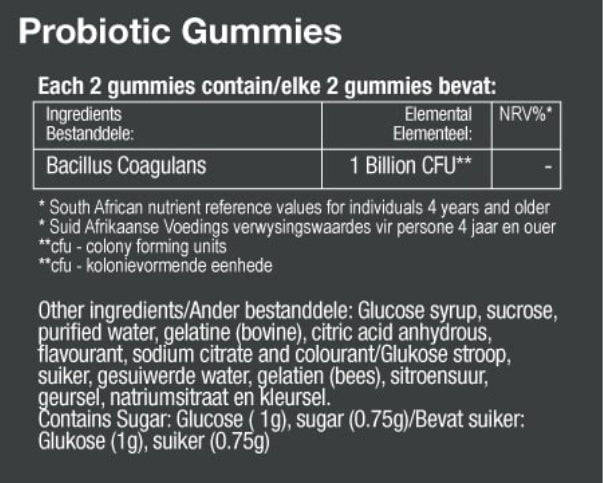 Probiotic Gummies

Each 2 gummies contain/elke 2 gummies bevat:

| Ingredients Bestanddele: | Elemental Elementeel: | NRV%* |
|---|---|---|
| Bacillus Coagulans | 1 Billion CFU** | - |

* South African nutrient reference values for individuals 4 years and older
* Suid Afrikaanse Voedings verwysingswaardes vir persone 4 jaar en ouer
**cfu - colony forming units
**cfu - kolonievormende eenhede

Other ingredients/Ander bestanddele: Glucose syrup, sucrose, purified water, gelatine (bovine), citric acid anhydrous, flavourant, sodium citrate and colourant/Glukose stroop, suiker, gesuiwerde water, gelatien (bees), sitroensuur, geursel, natriumsitraat en kleursel.
Contains Sugar: Glucose ( 1g), sugar (0.75g)/Bevat suiker: Glukose (1g), suiker (0.75g)